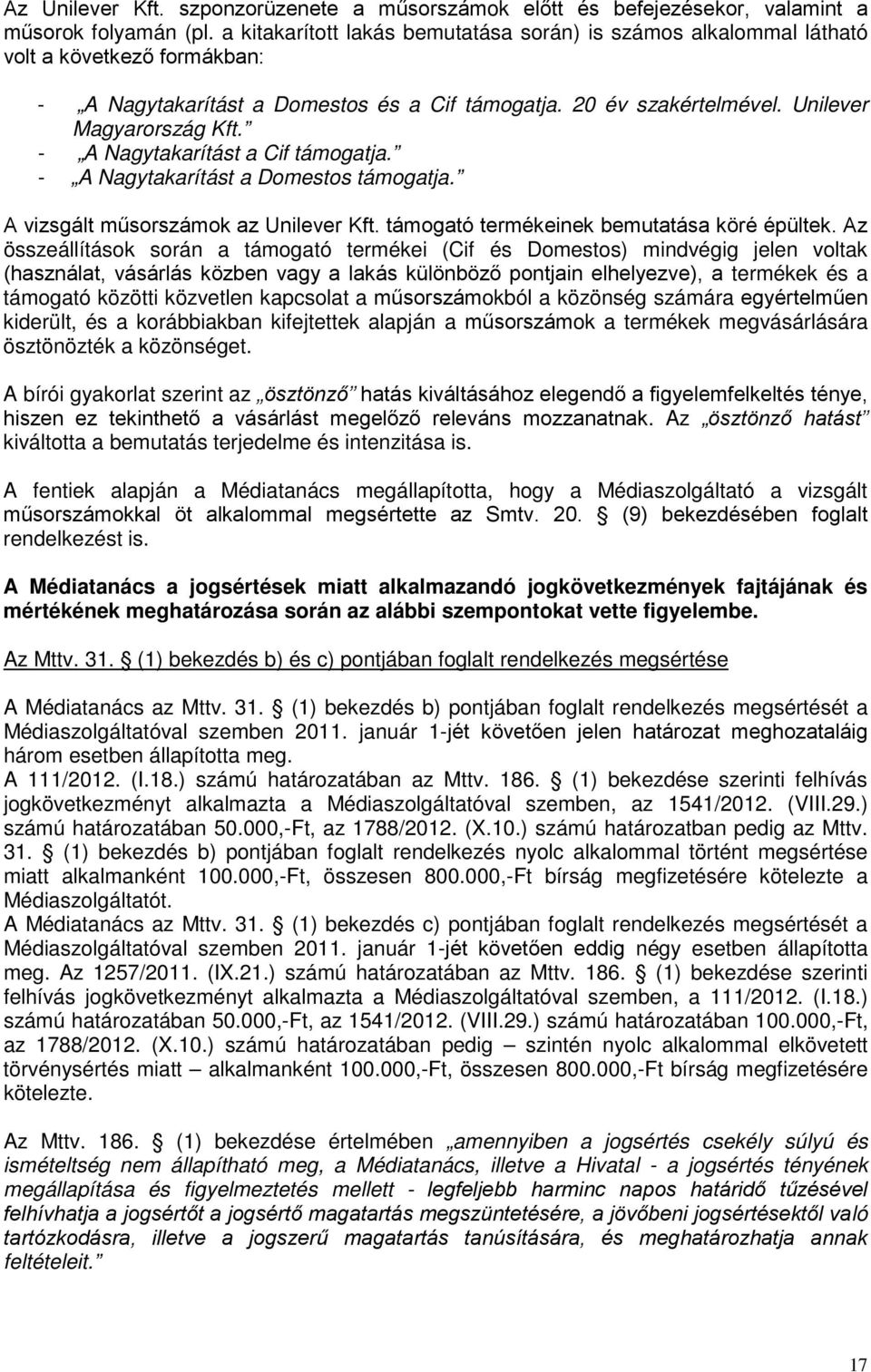 Az Unilever Kft. szponzorüzenete a műsorszámok előtt és befejezésekor, valamint a műsorok folyamán (pl. a kitakarított lakás bemutatása során) is számos alkalommal látható volt a következő formákban:

- „A Nagytakarítást a Domestos és a Cif támogatja. 20 év szakértelmével. Unilever Magyarország Kft.”
- „A Nagytakarítást a Cif támogatja.”
- „A Nagytakarítást a Domestos támogatja.”

A vizsgált műsorszámok az Unilever Kft. támogató termékeinek bemutatása köré épültek. Az összeállítások során a támogató termékei (Cif és Domestos) mindvégig jelen voltak (használat, vásárlás közben vagy a lakás különböző pontjain elhelyezve), a termékek és a támogató közötti közvetlen kapcsolat a műsorszámokból a közönség számára egyértelműen kiderült, és a korábbiakban kifejtettek alapján a műsorszámok a termékek megvásárlására ösztönözték a közönséget.

A bírói gyakorlat szerint az „ösztönző” hatás kiváltásához elegendő a figyelemfelkeltés ténye, hiszen ez tekinthető a vásárlást megelőző releváns mozzanatnak. Az „ösztönző hatást” kiváltotta a bemutatás terjedelme és intenzitása is.

A fentiek alapján a Médiatanács megállapította, hogy a Médiaszolgáltató a vizsgált műsorszámokkal öt alkalommal megsértette az Smtv. 20. § (9) bekezdésében foglalt rendelkezést is.

A Médiatanács a jogsértések miatt alkalmazandó jogkövetkezmények fajtájának és mértékének meghatározása során az alábbi szempontokat vette figyelembe.

Az Mttv. 31. § (1) bekezdés b) és c) pontjában foglalt rendelkezés megsértése

A Médiatanács az Mttv. 31. § (1) bekezdés b) pontjában foglalt rendelkezés megsértését a Médiaszolgáltatóval szemben 2011. január 1-jét követően jelen határozat meghozataláig három esetben állapította meg.
A 111/2012. (I.18.) számú határozatában az Mttv. 186. § (1) bekezdése szerinti felhívás jogkövetkezményt alkalmazta a Médiaszolgáltatóval szemben, az 1541/2012. (VIII.29.) számú határozatában 50.000,-Ft, az 1788/2012. (X.10.) számú határozatban pedig az Mttv. 31. § (1) bekezdés b) pontjában foglalt rendelkezés nyolc alkalommal történt megsértése miatt alkalmanként 100.000,-Ft, összesen 800.000,-Ft bírság megfizetésére kötelezte a Médiaszolgáltatót.
A Médiatanács az Mttv. 31. § (1) bekezdés c) pontjában foglalt rendelkezés megsértését a Médiaszolgáltatóval szemben 2011. január 1-jét követően eddig négy esetben állapította meg. Az 1257/2011. (IX.21.) számú határozatában az Mttv. 186. § (1) bekezdése szerinti felhívás jogkövetkezményt alkalmazta a Médiaszolgáltatóval szemben, a 111/2012. (I.18.) számú határozatában 50.000,-Ft, az 1541/2012. (VIII.29.) számú határozatában 100.000,-Ft, az 1788/2012. (X.10.) számú határozatában pedig – szintén nyolc alkalommal elkövetett törvénysértés miatt – alkalmanként 100.000,-Ft, összesen 800.000,-Ft bírság megfizetésére kötelezte.

Az Mttv. 186. § (1) bekezdése értelmében „amennyiben a jogsértés csekély súlyú és ismételtség nem állapítható meg, a Médiatanács, illetve a Hivatal - a jogsértés tényének megállapítása és figyelmeztetés mellett - legfeljebb harminc napos határidő tűzésével felhívhatja a jogsértőt a jogsértő magatartás megszüntetésére, a jövőbeni jogsértésektől való tartózkodásra, illetve a jogszerű magatartás tanúsítására, és meghatározhatja annak feltételeit.”

17